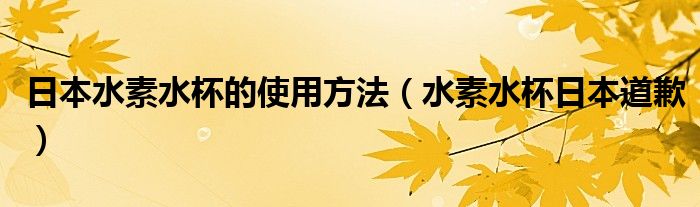 日本水素水杯的使用方法（水素水杯日本道歉）